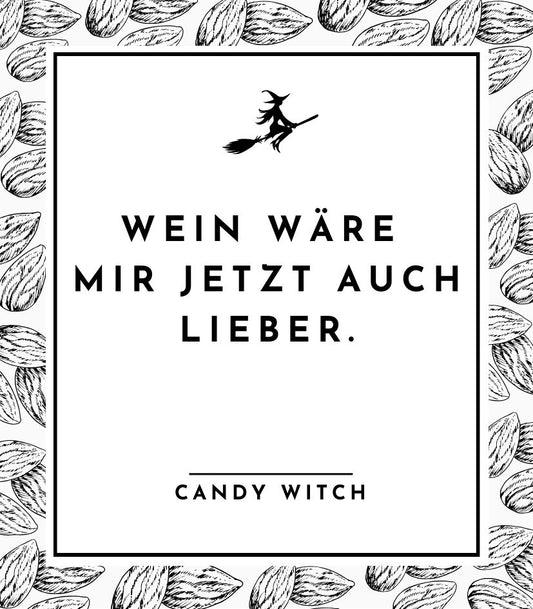 WEIN WÄRE MIR JETZT AUCH LIEBER.

CANDY WITCH